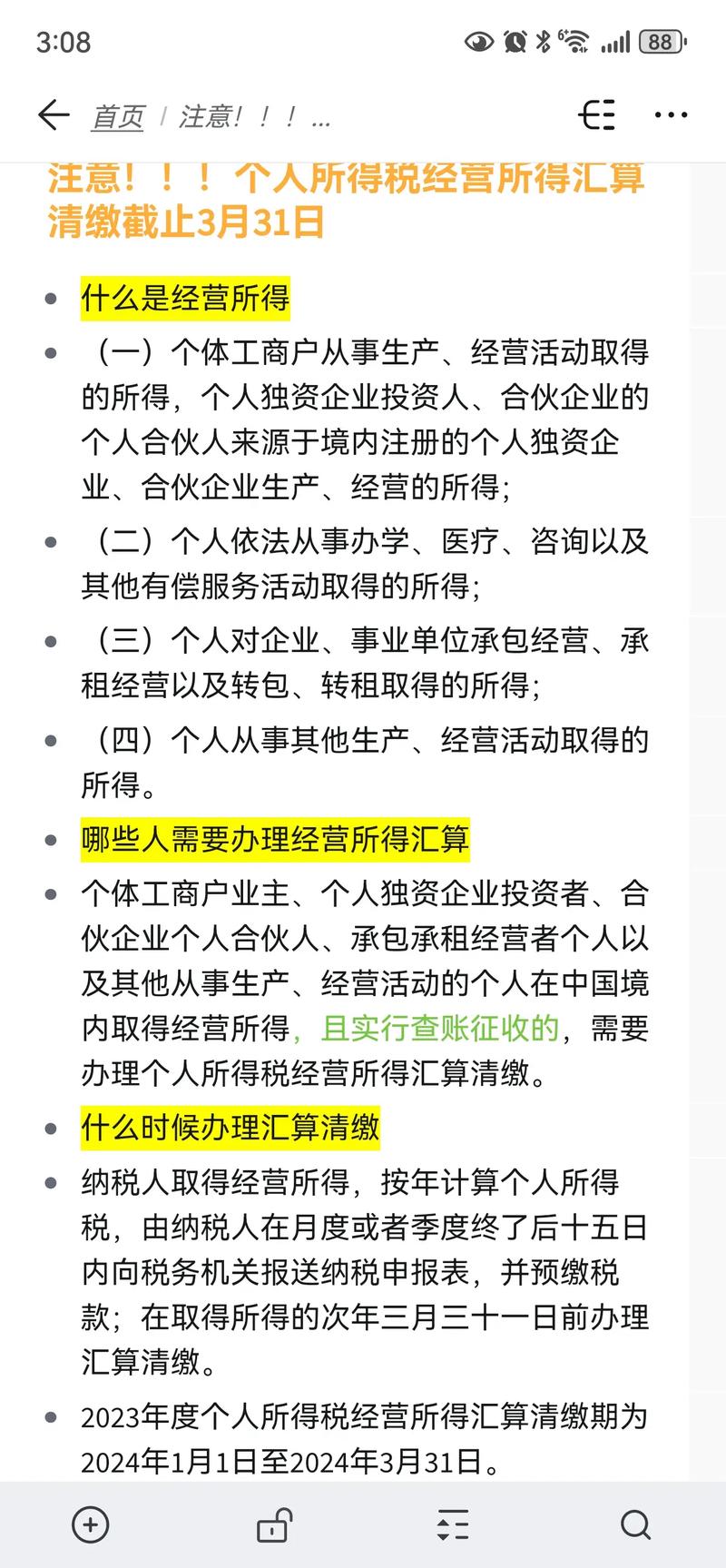 3:08

88

首页 / 注意！！！...

注意！！！个人所得税经营所得汇算清缴截止3月31日

- 什么是经营所得
- （一）个体工商户从事生产、经营活动取得的所得，个人独资企业投资人、合伙企业的个人合伙人来源于境内注册的个人独资企业、合伙企业生产、经营的所得；
- （二）个人依法从事办学、医疗、咨询以及其他有偿服务活动取得的所得；
- （三）个人对企业、事业单位承包经营、承租经营以及转包、转租取得的所得；
- （四）个人从事其他生产、经营活动取得的所得。
- 哪些人需要办理经营所得汇算
- 个体工商户业主、个人独资企业投资者、合伙企业个人合伙人、承包承租经营者个人以及其他从事生产、经营活动的个人在中国境内取得经营所得，且实行查账征收的，需要办理个人所得税经营所得汇算清缴。
- 什么时候办理汇算清缴
- 纳税人取得经营所得，按年计算个人所得税，由纳税人在月度或者季度终了后十五日内向税务机关报送纳税申报表，并预缴税款；在取得所得的次年三月三十一日前办理汇算清缴。
- 2023年度个人所得税经营所得汇算清缴期为2024年1月1日至2024年3月31日。